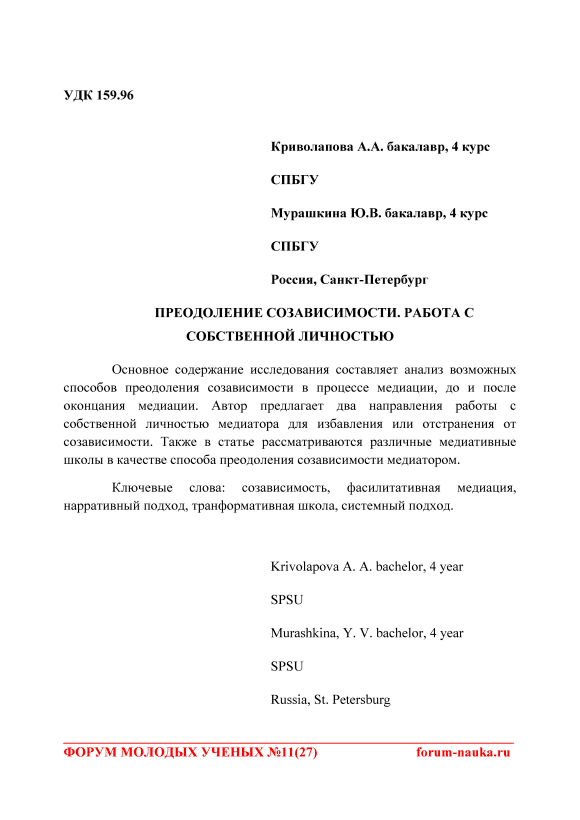 УДК 159.96

Криволапова А.А. бакалавр, 4 курс

СПБГУ

Мурашкина Ю.В. бакалавр, 4 курс

СПБГУ

Россия, Санкт-Петербург

ПРЕОДОЛЕНИЕ СОЗАВИСИМОСТИ. РАБОТА С СОБСТВЕННОЙ ЛИЧНОСТЬЮ

Основное содержание исследования составляет анализ возможных способов преодоления созависимости в процессе медиации, до и после оконцания медиации. Автор предлагает два направления работы с собственной личностью медиатора для избавления или отстранения от созависимости. Также в статье рассматриваются различные медиативные школы в качестве способа преодоления созависимости медиатором.

Ключевые слова: созависимость, фасилитативная медиация, нарративный подход, транформативная школа, системный подход.

Krivolapova A. A. bachelor, 4 year

SPSU

Murashkina, Y. V. bachelor, 4 year

SPSU

Russia, St. Petersburg

ФОРУМ МОЛОДЫХ УЧЕНЫХ №11(27) forum-nauka.ru